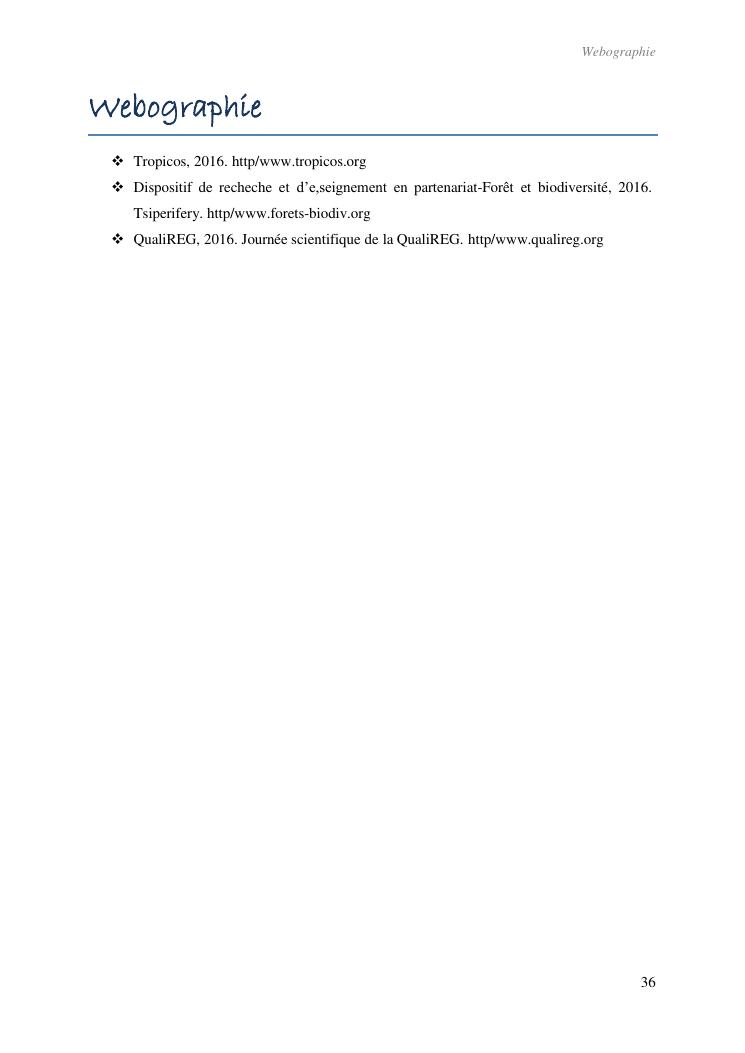 Webographie

Webographie

❖ Tropicos, 2016. http/www.tropicos.org
❖ Dispositif de recheche et d'e,seignement en partenariat-Forêt et biodiversité, 2016. Tsiperifery. http/www.forets-biodiv.org
❖ QualiREG, 2016. Journée scientifique de la QualiREG. http/www.qualireg.org

36